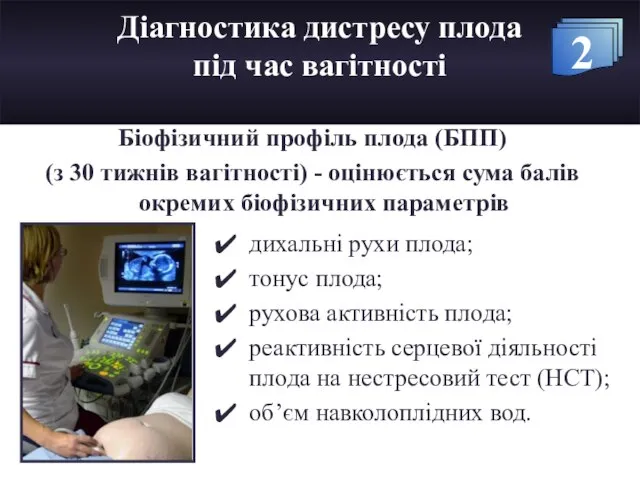 Діагностика дистресу плода під час вагітності

2

Біофізичний профіль плода (БПП) (з 30 тижнів вагітності) - оцінюється сума балів окремих біофізичних параметрів

✔ дихальні рухи плода;
✔ тонус плода;
✔ рухова активність плода;
✔ реактивність серцевої діяльності плода на нестресовий тест (НСТ);
✔ об’єм навколоплідних вод.